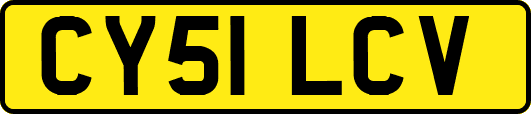 CY51 LCV